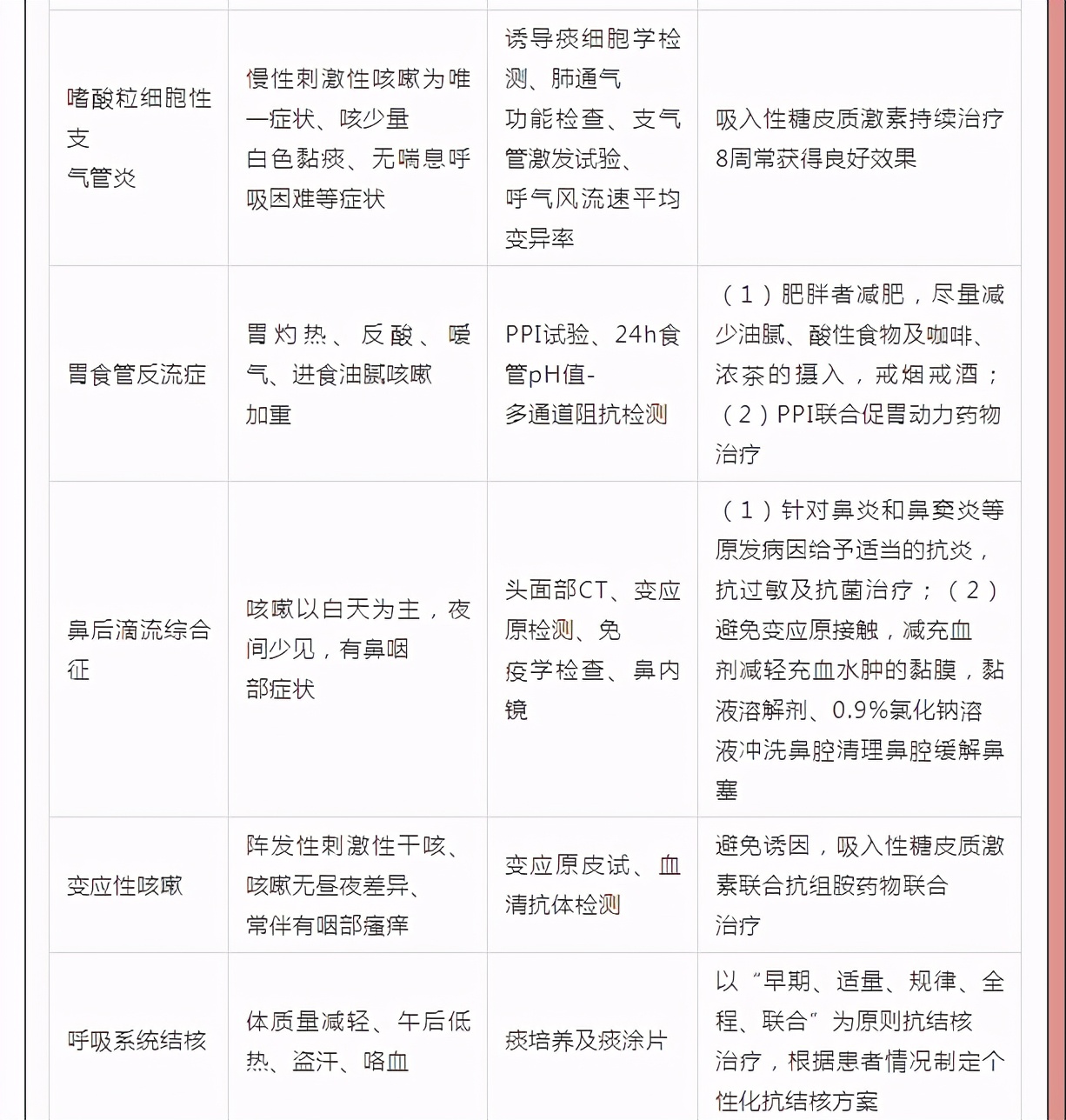 | | | | |
|---|---|---|---|
| 嗜酸粒细胞性支气管炎 | 慢性刺激性咳嗽为唯一症状、咳少量白色黏痰、无喘息呼吸困难等症状 | 诱导痰细胞学检测、肺通气功能检查、支气管激发试验、呼气风流速平均变异率 | 吸入性糖皮质激素持续治疗8周常获得良好效果 |
| 胃食管反流症 | 胃灼热、反酸、嗳气、进食油腻咳嗽加重 | PPI试验、24h食管pH值-多通道阻抗检测 | （1）肥胖者减肥，尽量减少油腻、酸性食物及咖啡、浓茶的摄入，戒烟戒酒；（2）PPI联合促胃动力药物治疗 |
| 鼻后滴流综合征 | 咳嗽以白天为主，夜间少见，有鼻咽部症状 | 头面部CT、变应原检测、免疫学检查、鼻内镜 | （1）针对鼻炎和鼻窦炎等原发病因给予适当的抗炎，抗过敏及抗菌治疗；（2）避免变应原接触，减充血剂减轻充血水肿的黏膜，黏液溶解剂、0.9%氯化钠溶液冲洗鼻腔清理鼻腔缓解鼻塞 |
| 变应性咳嗽 | 阵发性刺激性干咳、咳嗽无昼夜差异、常伴有咽部瘙痒 | 变应原皮试、血清抗体检测 | 避免诱因，吸入性糖皮质激素联合抗组胺药物联合治疗 |
| 呼吸系统结核 | 体质量减轻、午后低热、盗汗、咯血 | 痰培养及痰涂片 | 以“早期、适量、规律、全程、联合”为原则抗结核治疗，根据患者情况制定个性化抗结核方案 |